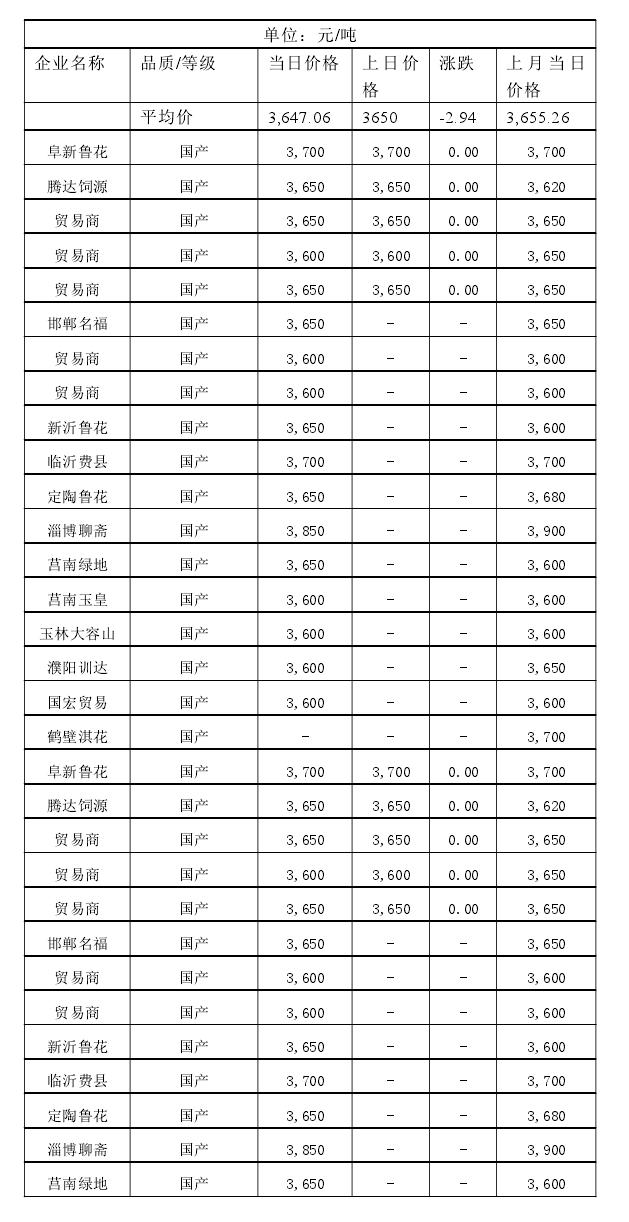 单位：元/吨

| 企业名称 | 品质/等级 | 当日价格 | 上日价格 | 涨跌 | 上月当日价格 |
|---|---|---|---|---|---|
| | 平均价 | 3,647.06 | 3650 | -2.94 | 3,655.26 |
| 阜新鲁花 | 国产 | 3,700 | 3,700 | 0.00 | 3,700 |
| 腾达饲源 | 国产 | 3,650 | 3,650 | 0.00 | 3,620 |
| 贸易商 | 国产 | 3,650 | 3,650 | 0.00 | 3,650 |
| 贸易商 | 国产 | 3,600 | 3,600 | 0.00 | 3,650 |
| 贸易商 | 国产 | 3,650 | 3,650 | 0.00 | 3,650 |
| 邯郸名福 | 国产 | 3,650 | - | - | 3,650 |
| 贸易商 | 国产 | 3,600 | - | - | 3,600 |
| 贸易商 | 国产 | 3,600 | - | - | 3,600 |
| 新沂鲁花 | 国产 | 3,650 | - | - | 3,600 |
| 临沂费县 | 国产 | 3,700 | - | - | 3,700 |
| 定陶鲁花 | 国产 | 3,650 | - | - | 3,680 |
| 淄博聊斋 | 国产 | 3,850 | - | - | 3,900 |
| 莒南绿地 | 国产 | 3,650 | - | - | 3,600 |
| 莒南玉皇 | 国产 | 3,600 | - | - | 3,600 |
| 玉林大容山 | 国产 | 3,600 | - | - | 3,600 |
| 濮阳训达 | 国产 | 3,600 | - | - | 3,650 |
| 国宏贸易 | 国产 | 3,600 | - | - | 3,600 |
| 鹤壁淇花 | 国产 | - | - | - | 3,700 |
| 阜新鲁花 | 国产 | 3,700 | 3,700 | 0.00 | 3,700 |
| 腾达饲源 | 国产 | 3,650 | 3,650 | 0.00 | 3,620 |
| 贸易商 | 国产 | 3,650 | 3,650 | 0.00 | 3,650 |
| 贸易商 | 国产 | 3,600 | 3,600 | 0.00 | 3,650 |
| 贸易商 | 国产 | 3,650 | 3,650 | 0.00 | 3,650 |
| 邯郸名福 | 国产 | 3,650 | - | - | 3,650 |
| 贸易商 | 国产 | 3,600 | - | - | 3,600 |
| 贸易商 | 国产 | 3,600 | - | - | 3,600 |
| 新沂鲁花 | 国产 | 3,650 | - | - | 3,600 |
| 临沂费县 | 国产 | 3,700 | - | - | 3,700 |
| 定陶鲁花 | 国产 | 3,650 | - | - | 3,680 |
| 淄博聊斋 | 国产 | 3,850 | - | - | 3,900 |
| 莒南绿地 | 国产 | 3,650 | - | - | 3,600 |